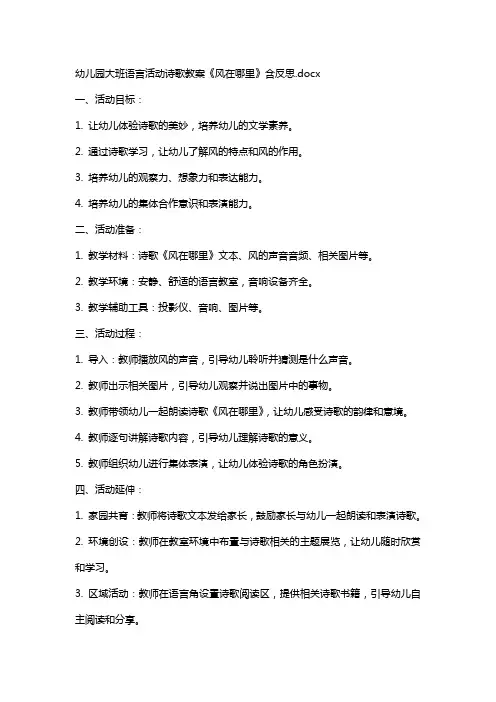 幼儿园大班语言活动诗歌教案《风在哪里》含反思.docx

一、活动目标：

1. 让幼儿体验诗歌的美妙，培养幼儿的文学素养。

2. 通过诗歌学习，让幼儿了解风的特点和风的作用。

3. 培养幼儿的观察力、想象力和表达能力。

4. 培养幼儿的集体合作意识和表演能力。

二、活动准备：

1. 教学材料：诗歌《风在哪里》文本、风的声音音频、相关图片等。

2. 教学环境：安静、舒适的语言教室，音响设备齐全。

3. 教学辅助工具：投影仪、音响、图片等。

三、活动过程：

1. 导入：教师播放风的声音，引导幼儿聆听并猜测是什么声音。

2. 教师出示相关图片，引导幼儿观察并说出图片中的事物。

3. 教师带领幼儿一起朗读诗歌《风在哪里》，让幼儿感受诗歌的韵律和意境。

4. 教师逐句讲解诗歌内容，引导幼儿理解诗歌的意义。

5. 教师组织幼儿进行集体表演，让幼儿体验诗歌的角色扮演。

四、活动延伸：

1. 家园共育：教师将诗歌文本发给家长，鼓励家长与幼儿一起朗读和表演诗歌。

2. 环境创设：教师在教室环境中布置与诗歌相关的主题展览，让幼儿随时欣赏和学习。

3. 区域活动：教师在语言角设置诗歌阅读区，提供相关诗歌书籍，引导幼儿自主阅读和分享。